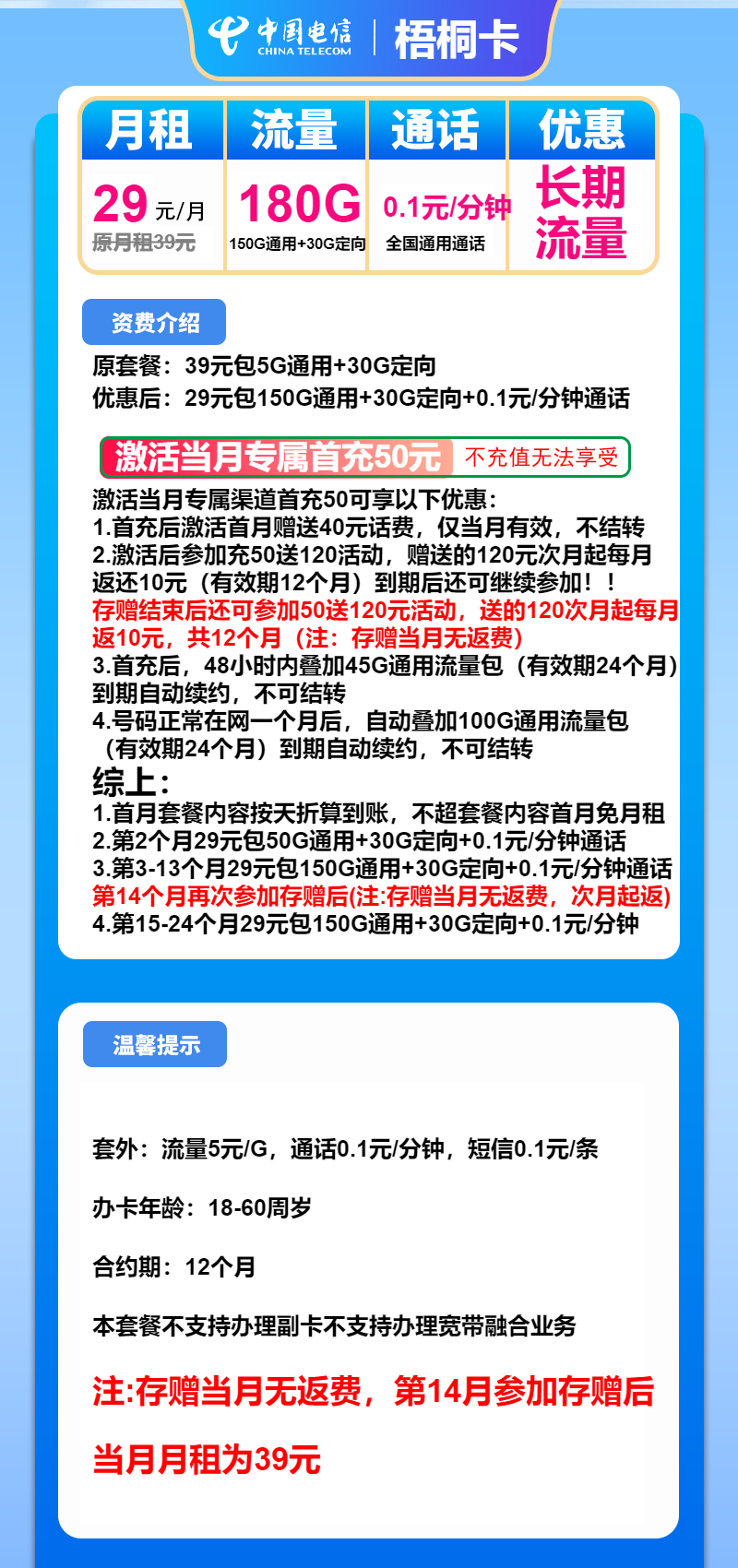 中国电信 CHINA TELECOM | 梧桐卡

| 月租 | 流量 | 通话 | 优惠 |
|---|---|---|---|
| 29 元/月 原月租39元 | 180G 150G通用+30G定向 | 0.1元/分钟 全国通用通话 | 长期流量 |

资费介绍

原套餐：39元包5G通用+30G定向
优惠后：29元包150G通用+30G定向+0.1元/分钟通话

激活当月专属首充50元 不充值无法享受

激活当月专属渠道首充50可享以下优惠：
1.首充后激活首月赠送40元话费，仅当月有效，不结转
2.激活后参加充50送120活动，赠送的120元次月起每月返还10元（有效期12个月）到期后还可继续参加！！
存赠结束后还可参加50送120元活动，送的120次月起每月返10元，共12个月（注：存赠当月无返费）
3.首充后，48小时内叠加45G通用流量包（有效期24个月）到期自动续约，不可结转
4.号码正常在网一个月后，自动叠加100G通用流量包（有效期24个月）到期自动续约，不可结转
综上：
1.首月套餐内容按天折算到账，不超套餐内容首月免月租
2.第2个月29元包50G通用+30G定向+0.1元/分钟通话
3.第3-13个月29元包150G通用+30G定向+0.1元/分钟通话
第14个月再次参加存赠后(注:存赠当月无返费，次月起返)
4.第15-24个月29元包150G通用+30G定向+0.1元/分钟

温馨提示

套外：流量5元/G，通话0.1元/分钟，短信0.1元/条

办卡年龄：18-60周岁

合约期：12个月

本套餐不支持办理副卡不支持办理宽带融合业务

注:存赠当月无返费，第14月参加存赠后

当月月租为39元